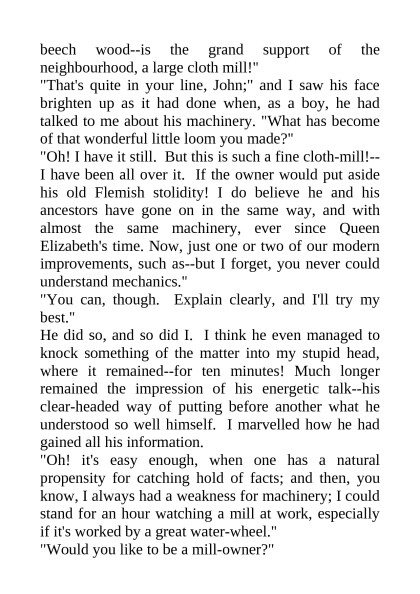 beech wood--is the grand support of the neighbourhood, a large cloth mill!"
"That's quite in your line, John;" and I saw his face brighten up as it had done when, as a boy, he had talked to me about his machinery. "What has become of that wonderful little loom you made?"
"Oh! I have it still. But this is such a fine cloth-mill!--I have been all over it. If the owner would put aside his old Flemish stolidity! I do believe he and his ancestors have gone on in the same way, and with almost the same machinery, ever since Queen Elizabeth's time. Now, just one or two of our modern improvements, such as--but I forget, you never could understand mechanics."
"You can, though. Explain clearly, and I'll try my best."
He did so, and so did I. I think he even managed to knock something of the matter into my stupid head, where it remained--for ten minutes! Much longer remained the impression of his energetic talk--his clear-headed way of putting before another what he understood so well himself. I marvelled how he had gained all his information.
"Oh! it's easy enough, when one has a natural propensity for catching hold of facts; and then, you know, I always had a weakness for machinery; I could stand for an hour watching a mill at work, especially if it's worked by a great water-wheel."
"Would you like to be a mill-owner?"